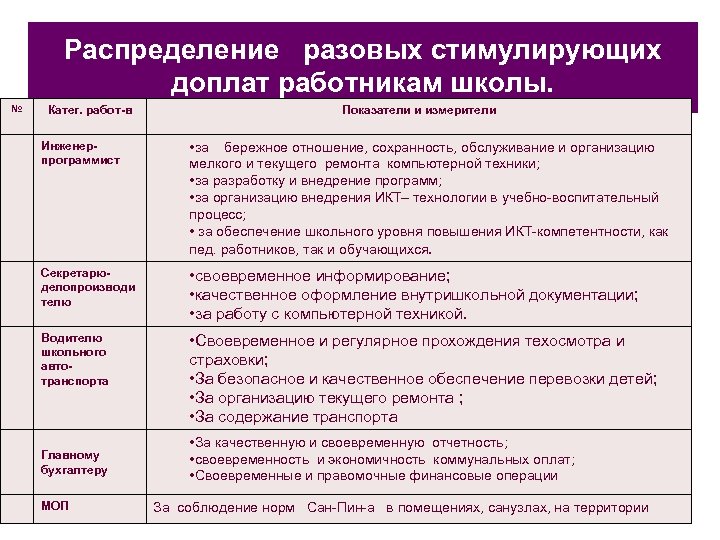 Распределение разовых стимулирующих доплат работникам школы.

| № | Катег. работ-в | Показатели и измерители |
|---|---|---|
| | Инженер-программист | •за бережное отношение, сохранность, обслуживание и организацию мелкого и текущего ремонта компьютерной техники; •за разработку и внедрение программ; •за организацию внедрения ИКТ– технологии в учебно-воспитательный процесс; • за обеспечение школьного уровня повышения ИКТ-компетентности, как пед. работников, так и обучающихся. |
| | Секретарю-делопроизводителю | •своевременное информирование; •качественное оформление внутришкольной документации; •за работу с компьютерной техникой. |
| | Водителю школьного авто-транспорта | •Своевременное и регулярное прохождения техосмотра и страховки; •За безопасное и качественное обеспечение перевозки детей; •За организацию текущего ремонта ; •За содержание транспорта |
| | Главному бухгалтеру | •За качественную и своевременную отчетность; •своевременность и экономичность коммунальных оплат; •Своевременные и правомочные финансовые операции |
| | МОП | За соблюдение норм Сан-Пин-а в помещениях, санузлах, на территории |